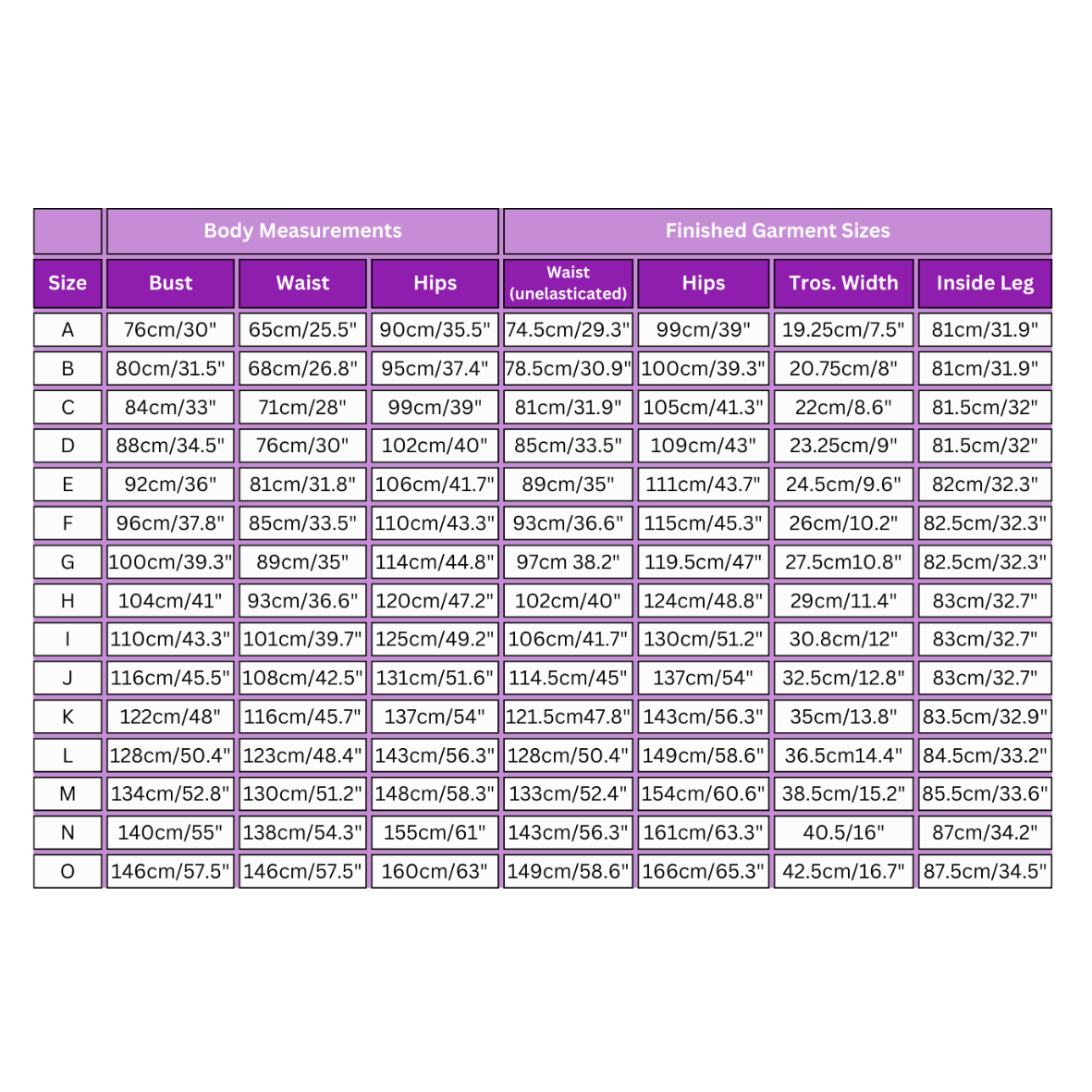 |  | Body Measurements | | | Finished Garment Sizes | | | |
|---|---|---|---|---|---|---|---|
| Size | Bust | Waist | Hips | Waist (unelasticated) | Hips | Tros. Width | Inside Leg |
| A | 76cm/30" | 65cm/25.5" | 90cm/35.5" | 74.5cm/29.3" | 99cm/39" | 19.25cm/7.5" | 81cm/31.9" |
| B | 80cm/31.5" | 68cm/26.8" | 95cm/37.4" | 78.5cm/30.9" | 100cm/39.3" | 20.75cm/8" | 81cm/31.9" |
| C | 84cm/33" | 71cm/28" | 99cm/39" | 81cm/31.9" | 105cm/41.3" | 22cm/8.6" | 81.5cm/32" |
| D | 88cm/34.5" | 76cm/30" | 102cm/40" | 85cm/33.5" | 109cm/43" | 23.25cm/9" | 81.5cm/32" |
| E | 92cm/36" | 81cm/31.8" | 106cm/41.7" | 89cm/35" | 111cm/43.7" | 24.5cm/9.6" | 82cm/32.3" |
| F | 96cm/37.8" | 85cm/33.5" | 110cm/43.3" | 93cm/36.6" | 115cm/45.3" | 26cm/10.2" | 82.5cm/32.3" |
| G | 100cm/39.3" | 89cm/35" | 114cm/44.8" | 97cm 38.2" | 119.5cm/47" | 27.5cm10.8" | 82.5cm/32.3" |
| H | 104cm/41" | 93cm/36.6" | 120cm/47.2" | 102cm/40" | 124cm/48.8" | 29cm/11.4" | 83cm/32.7" |
| I | 110cm/43.3" | 101cm/39.7" | 125cm/49.2" | 106cm/41.7" | 130cm/51.2" | 30.8cm/12" | 83cm/32.7" |
| J | 116cm/45.5" | 108cm/42.5" | 131cm/51.6" | 114.5cm/45" | 137cm/54" | 32.5cm/12.8" | 83cm/32.7" |
| K | 122cm/48" | 116cm/45.7" | 137cm/54" | 121.5cm47.8" | 143cm/56.3" | 35cm/13.8" | 83.5cm/32.9" |
| L | 128cm/50.4" | 123cm/48.4" | 143cm/56.3" | 128cm/50.4" | 149cm/58.6" | 36.5cm14.4" | 84.5cm/33.2" |
| M | 134cm/52.8" | 130cm/51.2" | 148cm/58.3" | 133cm/52.4" | 154cm/60.6" | 38.5cm/15.2" | 85.5cm/33.6" |
| N | 140cm/55" | 138cm/54.3" | 155cm/61" | 143cm/56.3" | 161cm/63.3" | 40.5/16" | 87cm/34.2" |
| O | 146cm/57.5" | 146cm/57.5" | 160cm/63" | 149cm/58.6" | 166cm/65.3" | 42.5cm/16.7" | 87.5cm/34.5" |